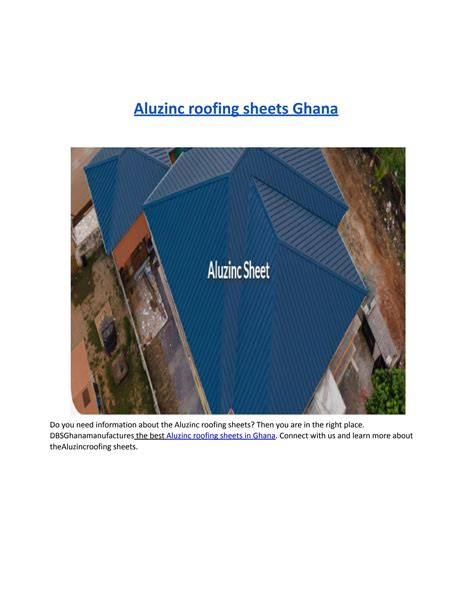 Aluzinc roofing sheets Ghana

Aluzinc Sheet

Do you need information about the Aluzinc roofing sheets? Then you are in the right place. DBSGhanamanufactures the best Aluzinc roofing sheets in Ghana. Connect with us and learn more about theAluzincroofing sheets.